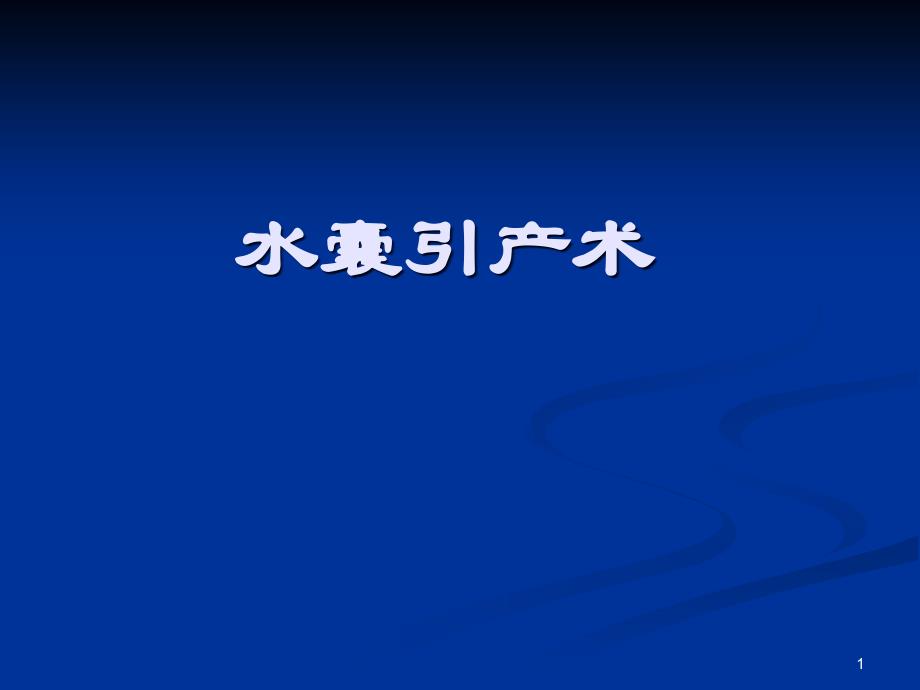 水囊引产术

1